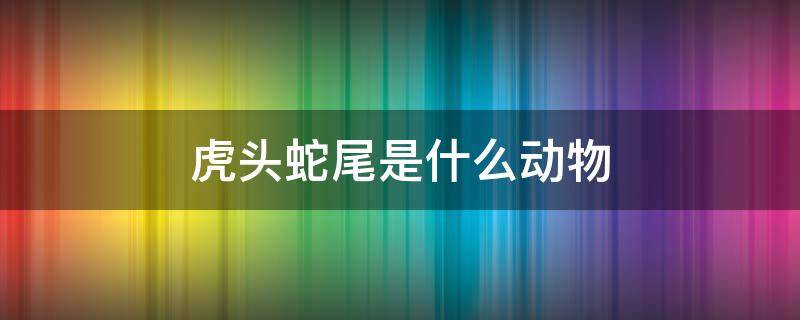 虎头蛇尾是什么动物